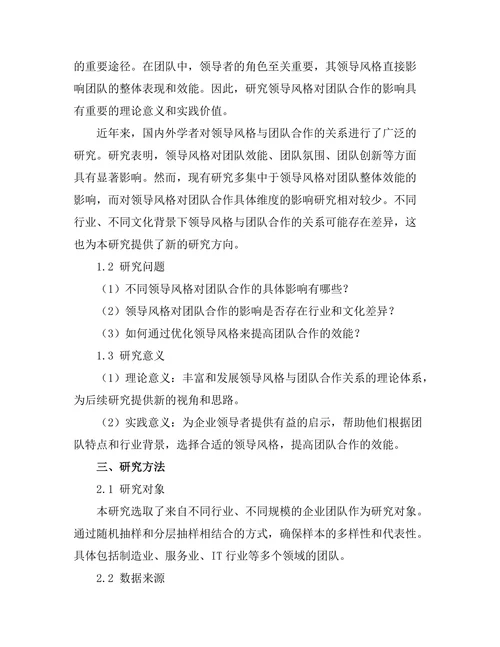 的重要途径。在团队中，领导者的角色至关重要，其领导风格直接影响团队的整体表现和效能。因此，研究领导风格对团队合作的影响具有重要的理论意义和实践价值。

近年来，国内外学者对领导风格与团队合作的关系进行了广泛的研究。研究表明，领导风格对团队效能、团队氛围、团队创新等方面具有显著影响。然而，现有研究多集中于领导风格对团队整体效能的影响，而对领导风格对团队合作具体维度的影响研究相对较少。不同行业、不同文化背景下领导风格与团队合作的关系可能存在差异，这也为本研究提供了新的研究方向。

1.2 研究问题

（1）不同领导风格对团队合作的具体影响有哪些？

（2）领导风格对团队合作的影响是否存在行业和文化差异？

（3）如何通过优化领导风格来提高团队合作的效能？

1.3 研究意义

（1）理论意义：丰富和发展领导风格与团队合作关系的理论体系，为后续研究提供新的视角和思路。

（2）实践意义：为企业领导者提供有益的启示，帮助他们根据团队特点和行业背景，选择合适的领导风格，提高团队合作的效能。

三、研究方法

2.1 研究对象

本研究选取了来自不同行业、不同规模的企业团队作为研究对象。通过随机抽样和分层抽样相结合的方式，确保样本的多样性和代表性。具体包括制造业、服务业、IT 行业等多个领域的团队。

2.2 数据来源